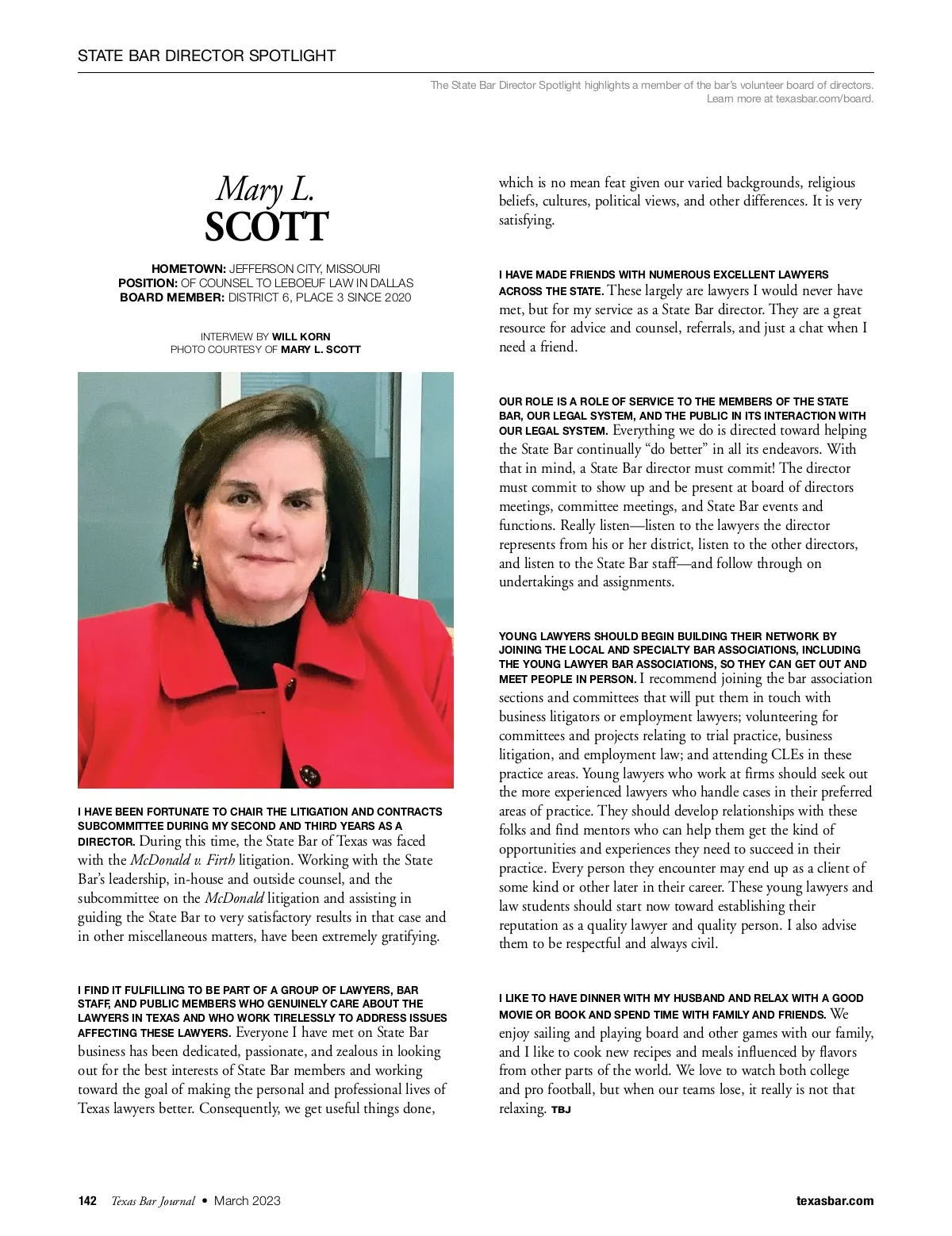 STATE BAR DIRECTOR SPOTLIGHT

The State Bar Director Spotlight highlights a member of the bar's volunteer board of directors. Learn more at texasbar.com/board.

Mary L.
SCOTT

HOMETOWN: JEFFERSON CITY, MISSOURI
POSITION: OF COUNSEL TO LEBOEUF LAW IN DALLAS
BOARD MEMBER: DISTRICT 6, PLACE 3 SINCE 2020

INTERVIEW BY WILL KORN
PHOTO COURTESY OF MARY L. SCOTT

I HAVE BEEN FORTUNATE TO CHAIR THE LITIGATION AND CONTRACTS SUBCOMMITTEE DURING MY SECOND AND THIRD YEARS AS A DIRECTOR. During this time, the State Bar of Texas was faced with the McDonald v. Firth litigation. Working with the State Bar's leadership, in-house and outside counsel, and the subcommittee on the McDonald litigation and assisting in guiding the State Bar to very satisfactory results in that case and in other miscellaneous matters, have been extremely gratifying.

I FIND IT FULFILLING TO BE PART OF A GROUP OF LAWYERS, BAR STAFF, AND PUBLIC MEMBERS WHO GENUINELY CARE ABOUT THE LAWYERS IN TEXAS AND WHO WORK TIRELESSLY TO ADDRESS ISSUES AFFECTING THESE LAWYERS. Everyone I have met on State Bar business has been dedicated, passionate, and zealous in looking out for the best interests of State Bar members and working toward the goal of making the personal and professional lives of Texas lawyers better. Consequently, we get useful things done, which is no mean feat given our varied backgrounds, religious beliefs, cultures, political views, and other differences. It is very satisfying.

I HAVE MADE FRIENDS WITH NUMEROUS EXCELLENT LAWYERS ACROSS THE STATE. These largely are lawyers I would never have met, but for my service as a State Bar director. They are a great resource for advice and counsel, referrals, and just a chat when I need a friend.

OUR ROLE IS A ROLE OF SERVICE TO THE MEMBERS OF THE STATE BAR, OUR LEGAL SYSTEM, AND THE PUBLIC IN ITS INTERACTION WITH OUR LEGAL SYSTEM. Everything we do is directed toward helping the State Bar continually "do better" in all its endeavors. With that in mind, a State Bar director must commit! The director must commit to show up and be present at board of directors meetings, committee meetings, and State Bar events and functions. Really listen—listen to the lawyers the director represents from his or her district, listen to the other directors, and listen to the State Bar staff—and follow through on undertakings and assignments.

YOUNG LAWYERS SHOULD BEGIN BUILDING THEIR NETWORK BY JOINING THE LOCAL AND SPECIALTY BAR ASSOCIATIONS, INCLUDING THE YOUNG LAWYER BAR ASSOCIATIONS, SO THEY CAN GET OUT AND MEET PEOPLE IN PERSON. I recommend joining the bar association sections and committees that will put them in touch with business litigators or employment lawyers; volunteering for committees and projects relating to trial practice, business litigation, and employment law; and attending CLEs in these practice areas. Young lawyers who work at firms should seek out the more experienced lawyers who handle cases in their preferred areas of practice. They should develop relationships with these folks and find mentors who can help them get the kind of opportunities and experiences they need to succeed in their practice. Every person they encounter may end up as a client of some kind or other later in their career. These young lawyers and law students should start now toward establishing their reputation as a quality lawyer and quality person. I also advise them to be respectful and always civil.

I LIKE TO HAVE DINNER WITH MY HUSBAND AND RELAX WITH A GOOD MOVIE OR BOOK AND SPEND TIME WITH FAMILY AND FRIENDS. We enjoy sailing and playing board and other games with our family, and I like to cook new recipes and meals influenced by flavors from other parts of the world. We love to watch both college and pro football, but when our teams lose, it really is not that relaxing. TBJ

142 Texas Bar Journal • March 2023

texasbar.com